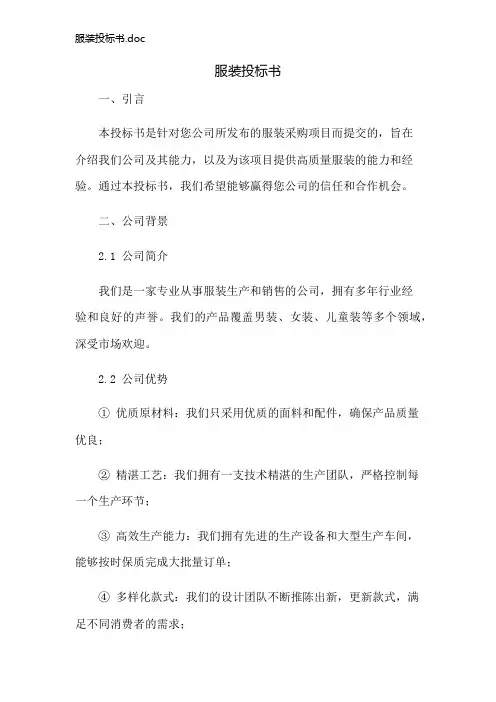 服装投标书.doc

服装投标书

一、引言

本投标书是针对您公司所发布的服装采购项目而提交的，旨在介绍我们公司及其能力，以及为该项目提供高质量服装的能力和经验。通过本投标书，我们希望能够赢得您公司的信任和合作机会。

二、公司背景

2.1 公司简介

我们是一家专业从事服装生产和销售的公司，拥有多年行业经验和良好的声誉。我们的产品覆盖男装、女装、儿童装等多个领域，深受市场欢迎。

2.2 公司优势

① 优质原材料：我们只采用优质的面料和配件，确保产品质量优良；

② 精湛工艺：我们拥有一支技术精湛的生产团队，严格控制每一个生产环节；

③ 高效生产能力：我们拥有先进的生产设备和大型生产车间，能够按时保质完成大批量订单；

④ 多样化款式：我们的设计团队不断推陈出新，更新款式，满足不同消费者的需求；